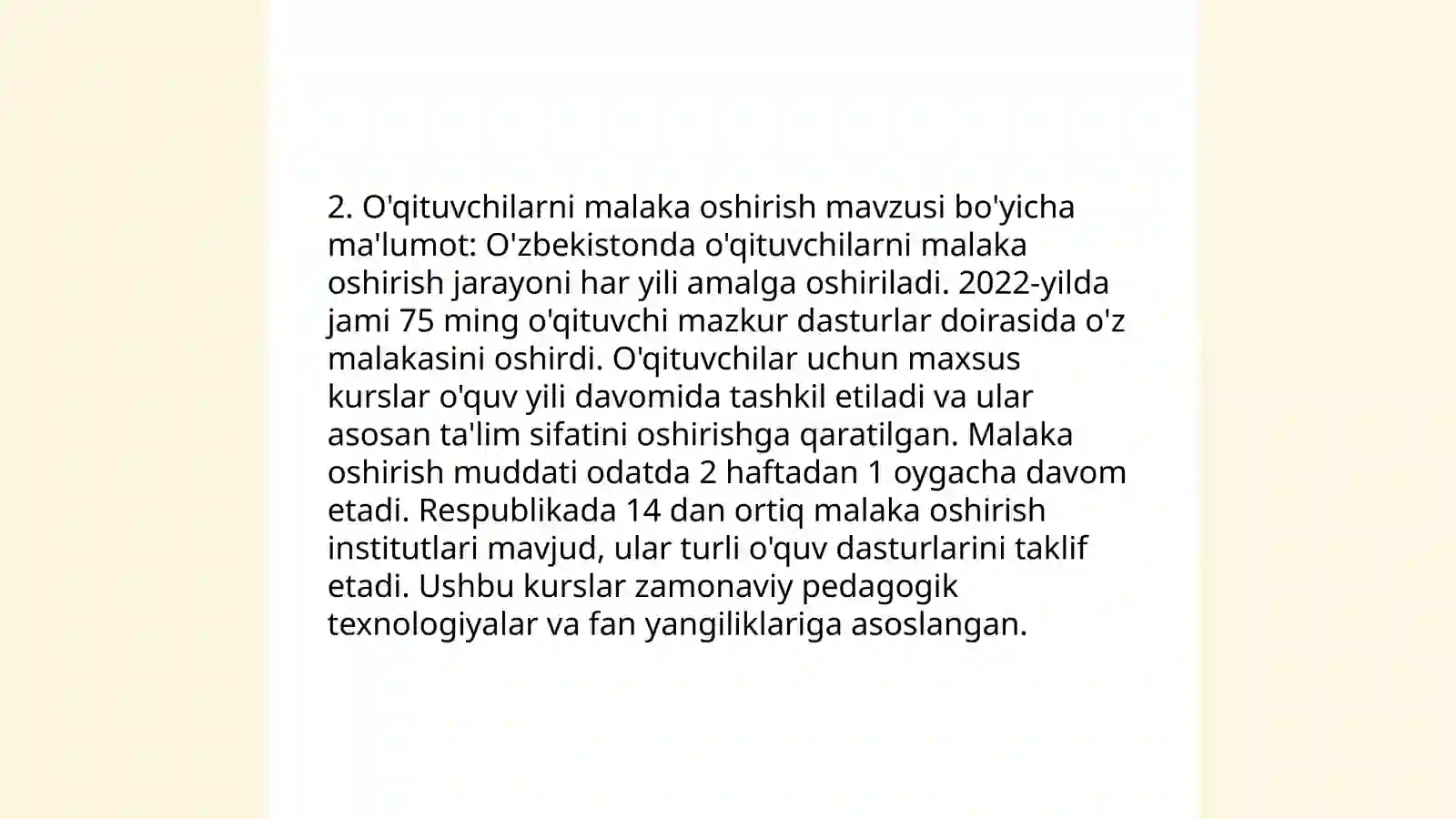 2. O'qituvchilarni malaka oshirish mavzusi bo'yicha ma'lumot: O'zbekistonda o'qituvchilarni malaka oshirish jarayoni har yili amalga oshiriladi. 2022-yilda jami 75 ming o'qituvchi mazkur dasturlar doirasida o'z malakasini oshirdi. O'qituvchilar uchun maxsus kurslar o'quv yili davomida tashkil etiladi va ular asosan ta'lim sifatini oshirishga qaratilgan. Malaka oshirish muddati odatda 2 haftadan 1 oygacha davom etadi. Respublikada 14 dan ortiq malaka oshirish institutlari mavjud, ular turli o'quv dasturlarini taklif etadi. Ushbu kurslar zamonaviy pedagogik texnologiyalar va fan yangiliklariga asoslangan.